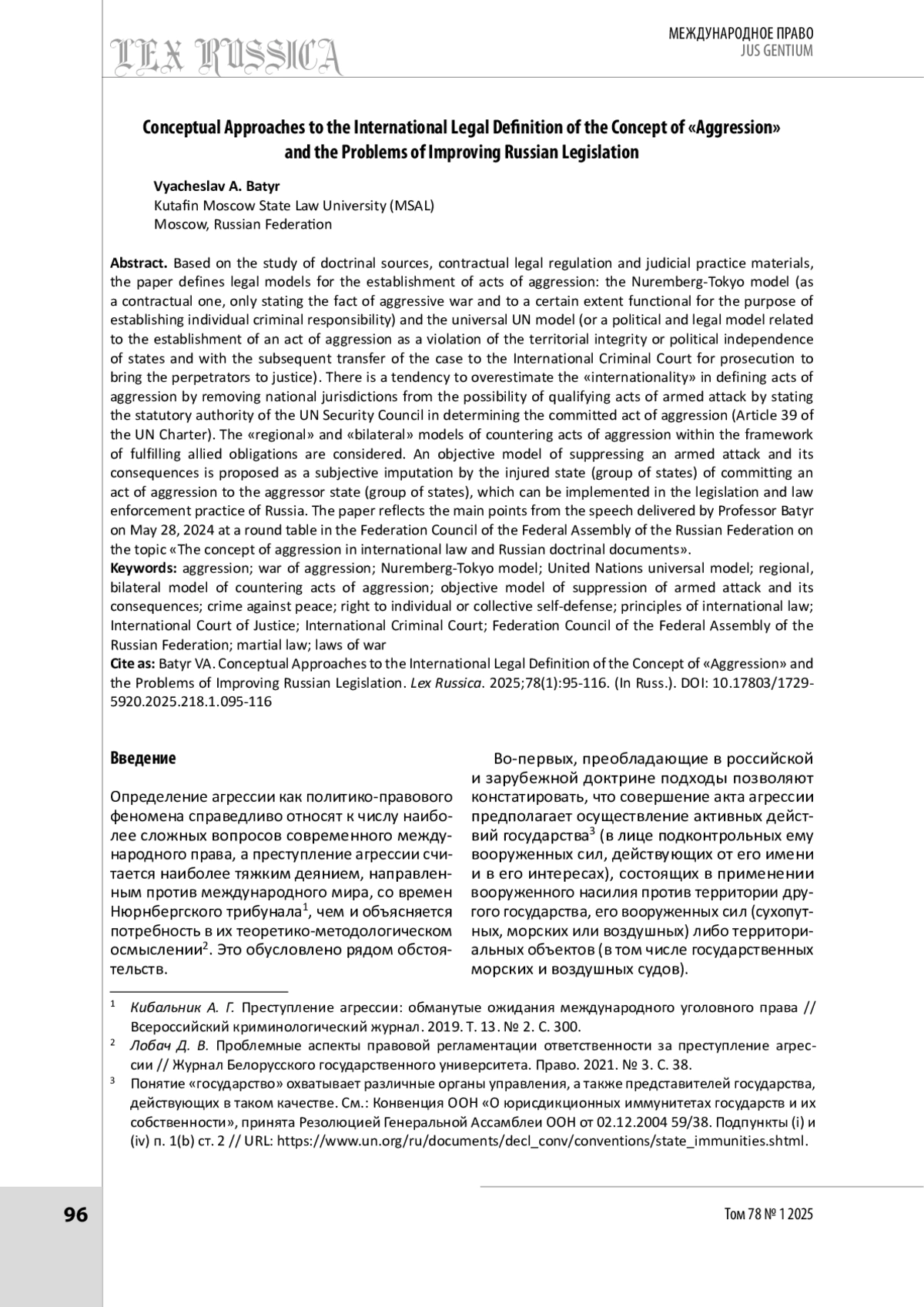 LEX RUSSICA

МЕЖДУНАРОДНОЕ ПРАВО
JUS GENTIUM

Conceptual Approaches to the International Legal Definition of the Concept of «Aggression» and the Problems of Improving Russian Legislation

Vyacheslav A. Batyr
Kutafin Moscow State Law University (MSAL)
Moscow, Russian Federation

Abstract. Based on the study of doctrinal sources, contractual legal regulation and judicial practice materials, the paper defines legal models for the establishment of acts of aggression: the Nuremberg-Tokyo model (as a contractual one, only stating the fact of aggressive war and to a certain extent functional for the purpose of establishing individual criminal responsibility) and the universal UN model (or a political and legal model related to the establishment of an act of aggression as a violation of the territorial integrity or political independence of states and with the subsequent transfer of the case to the International Criminal Court for prosecution to bring the perpetrators to justice). There is a tendency to overestimate the «internationality» in defining acts of aggression by removing national jurisdictions from the possibility of qualifying acts of armed attack by stating the statutory authority of the UN Security Council in determining the committed act of aggression (Article 39 of the UN Charter). The «regional» and «bilateral» models of countering acts of aggression within the framework of fulfilling allied obligations are considered. An objective model of suppressing an armed attack and its consequences is proposed as a subjective imputation by the injured state (group of states) of committing an act of aggression to the aggressor state (group of states), which can be implemented in the legislation and law enforcement practice of Russia. The paper reflects the main points from the speech delivered by Professor Batyr on May 28, 2024 at a round table in the Federation Council of the Federal Assembly of the Russian Federation on the topic «The concept of aggression in international law and Russian doctrinal documents».
Keywords: aggression; war of aggression; Nuremberg-Tokyo model; United Nations universal model; regional, bilateral model of countering acts of aggression; objective model of suppression of armed attack and its consequences; crime against peace; right to individual or collective self-defense; principles of international law; International Court of Justice; International Criminal Court; Federation Council of the Federal Assembly of the Russian Federation; martial law; laws of war
Cite as: Batyr VA. Conceptual Approaches to the International Legal Definition of the Concept of «Aggression» and the Problems of Improving Russian Legislation. Lex Russica. 2025;78(1):95-116. (In Russ.). DOI: 10.17803/1729-5920.2025.218.1.095-116

Введение

Определение агрессии как политико-правового феномена справедливо относят к числу наиболее сложных вопросов современного международного права, а преступление агрессии считается наиболее тяжким деянием, направленным против международного мира, со времен Нюрнбергского трибунала$^1$, чем и объясняется потребность в их теоретико-методологическом осмыслении$^2$. Это обусловлено рядом обстоятельств.

Во-первых, преобладающие в российской и зарубежной доктрине подходы позволяют констатировать, что совершение акта агрессии предполагает осуществление активных действий государства$^3$ (в лице подконтрольных ему вооруженных сил, действующих от его имени и в его интересах), состоящих в применении вооруженного насилия против территории другого государства, его вооруженных сил (сухопутных, морских или воздушных) либо территориальных объектов (в том числе государственных морских и воздушных судов).

$^1$ Кибальник А. Г. Преступление агрессии: обманутые ожидания международного уголовного права // Всероссийский криминологический журнал. 2019. Т. 13. № 2. С. 300.
$^2$ Лобач Д. В. Проблемные аспекты правовой регламентации ответственности за преступление агрессии // Журнал Белорусского государственного университета. Право. 2021. № 3. С. 38.
$^3$ Понятие «государство» охватывает различные органы управления, а также представителей государства, действующих в таком качестве. См.: Конвенция ООН «О юрисдикционных иммунитетах государств и их собственности», принята Резолюцией Генеральной Ассамблеи ООН от 02.12.2004 59/38. Подпункты (i) и (iv) п. 1(b) ст. 2 // URL: https://www.un.org/ru/documents/decl_conv/conventions/state_immunities.shtml.

96

Том 78 № 1 2025